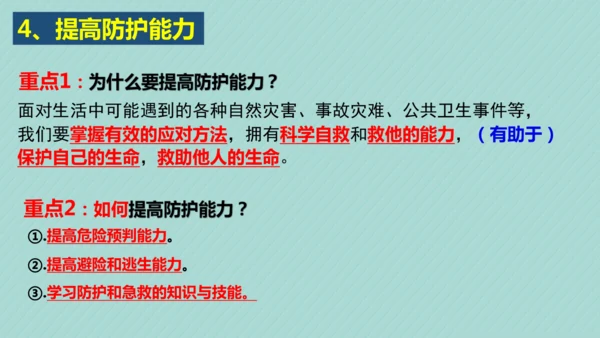 4、提高防护能力

重点1：为什么要提高防护能力？
面对生活中可能遇到的各种自然灾害、事故灾难、公共卫生事件等，我们要掌握有效的应对方法，拥有科学自救和救他的能力，（有助于）保护自己的生命，救助他人的生命。

重点2：如何提高防护能力？
①.提高危险预判能力。
②.提高避险和逃生能力。
③.学习防护和急救的知识与技能。